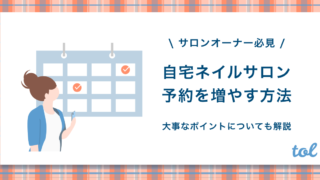 \ サロンオーナー必見 /

自宅ネイルサロン
予約を増やす方法

大事なポイントについても解説

tol